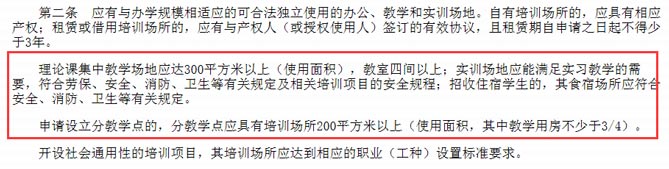 第二条　应有与办学规模相适应的可合法独立使用的办公、教学和实训场地。自有培训场所的，应具有相应产权；租赁或借用培训场所的，应有与产权人（或授权使用人）签订的有效协议，且租赁期自申请之日起不得少于3年。

理论课集中教学场地应达300平方米以上（使用面积），教室四间以上；实训场地应能满足实习教学的需要，符合劳保、安全、消防、卫生等有关规定及相关培训项目的安全规程；招收住宿学生的，其食宿场所应符合安全、消防、卫生等有关规定。

申请设立分教学点的，分教学点应具有培训场所200平方米以上（使用面积，其中教学用房不少于3/4）。

开设社会通用性的培训项目，其培训场所应达到相应的职业（工种）设置标准要求。